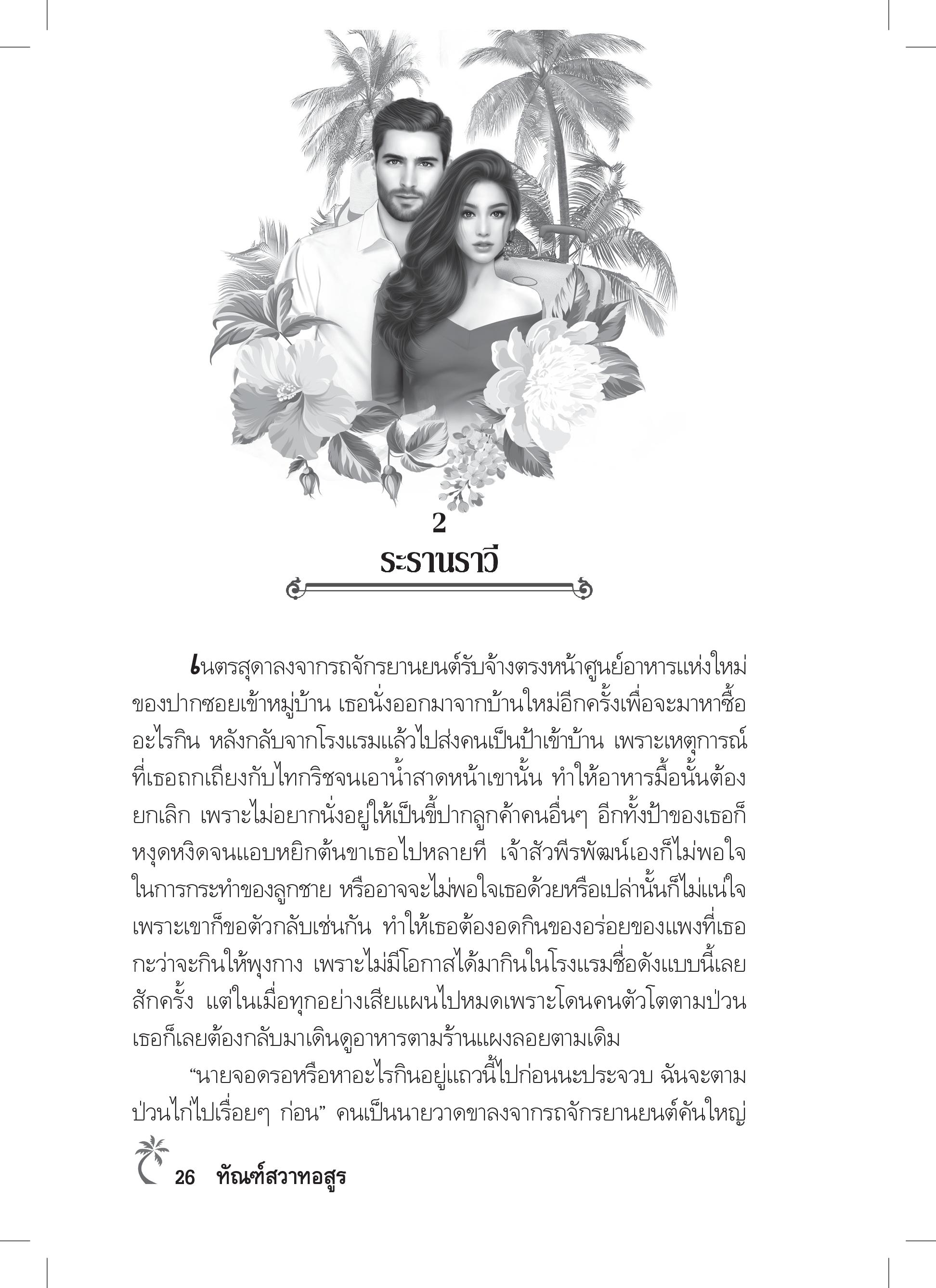 2
ระรานราวี

เนตรสุดาลงจากรถจักรยานยนต์รับจ้างตรงหน้าศูนย์อาหารแห่งใหม่ของปากซอยเข้าหมู่บ้าน เธอนั่งออกมาจากบ้านใหม่อีกครั้งเพื่อจะมาหาซื้ออะไรกิน หลังกลับจากโรงแรมแล้วไปส่งคนเป็นป้าเข้าบ้าน เพราะเหตุการณ์ที่เธอถกเถียงกับไทกริชจนเอาน้ำสาดหน้าเขานั้น ทำให้อาหารมื้อนั้นต้องยกเลิก เพราะไม่อยากนั่งอยู่ให้เป็นขี้ปากลูกค้าคนอื่นๆ อีกทั้งป้าของเธอก็หงุดหงิดจนแอบหยิกต้นขาเธอไปหลายที เจ้าสัวพีรพัฒน์เองก็ไม่พอใจในการกระทำของลูกชาย หรืออาจจะไม่พอใจเธอด้วยหรือเปล่านั้นก็ไม่แน่ใจ เพราะเขาก็ขอตัวกลับเช่นกัน ทำให้เธอต้องอดกินของอร่อยของแพงที่เธอกะว่าจะกินให้พุงกาง เพราะไม่มีโอกาสได้มากินในโรงแรมชื่อดังแบบนี้เลยสักครั้ง แต่ในเมื่อทุกอย่างเสียแผนไปหมดเพราะโดนคนตัวโตตามป่วน เธอก็เลยต้องกลับมาเดินดูอาหารตามร้านแผงลอยตามเดิม

“นายจอดรอหรือหาอะไรกินอยู่แถวนี้ไปก่อนนะประจวบ ฉันจะตามป่วนไก่ไปเรื่อยๆ ก่อน” คนเป็นนายวาดขาลงจากรถจักรยานยนต์คันใหญ่

26 ทัณฑ์สวาทอสูร